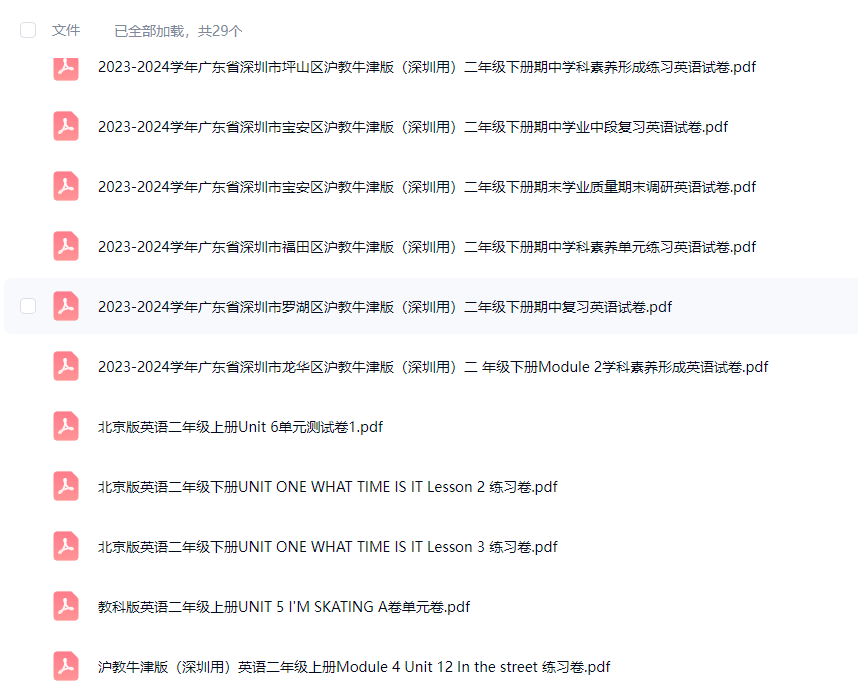 文件　已全部加载，共29个

2023-2024学年广东省深圳市坪山区沪教牛津版（深圳用）二年级下册期中学科素养形成练习英语试卷.pdf

2023-2024学年广东省深圳市宝安区沪教牛津版（深圳用）二年级下册期中学业中段复习英语试卷.pdf

2023-2024学年广东省深圳市宝安区沪教牛津版（深圳用）二年级下册期末学业质量期末调研英语试卷.pdf

2023-2024学年广东省深圳市福田区沪教牛津版（深圳用）二年级下册期中学科素养单元练习英语试卷.pdf

2023-2024学年广东省深圳市罗湖区沪教牛津版（深圳用）二年级下册期中复习英语试卷.pdf

2023-2024学年广东省深圳市龙华区沪教牛津版（深圳用）二 年级下册Module 2学科素养形成英语试卷.pdf

北京版英语二年级上册Unit 6单元测试卷1.pdf

北京版英语二年级下册UNIT ONE WHAT TIME IS IT Lesson 2 练习卷.pdf

北京版英语二年级下册UNIT ONE WHAT TIME IS IT Lesson 3 练习卷.pdf

教科版英语二年级上册UNIT 5 I'M SKATING A卷单元卷.pdf

沪教牛津版（深圳用）英语二年级上册Module 4 Unit 12 In the street 练习卷.pdf